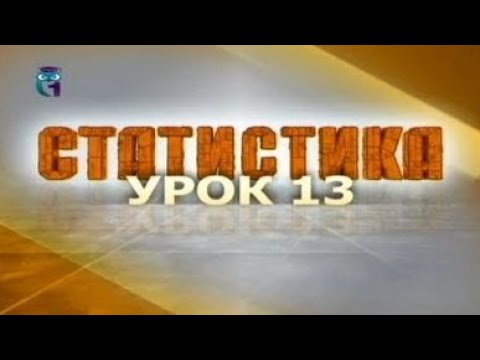 СТАТИСТИКА
УРОК 13